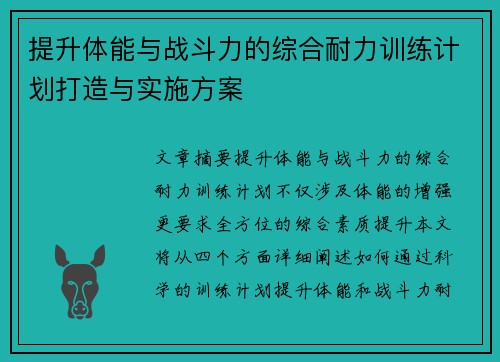 提升体能与战斗力的综合耐力训练计划打造与实施方案

文章摘要提升体能与战斗力的综合耐力训练计划不仅涉及体能的增强更要求全方位的综合素质提升本文将从四个方面详细阐述如何通过科学的训练计划提升体能和战斗力耐